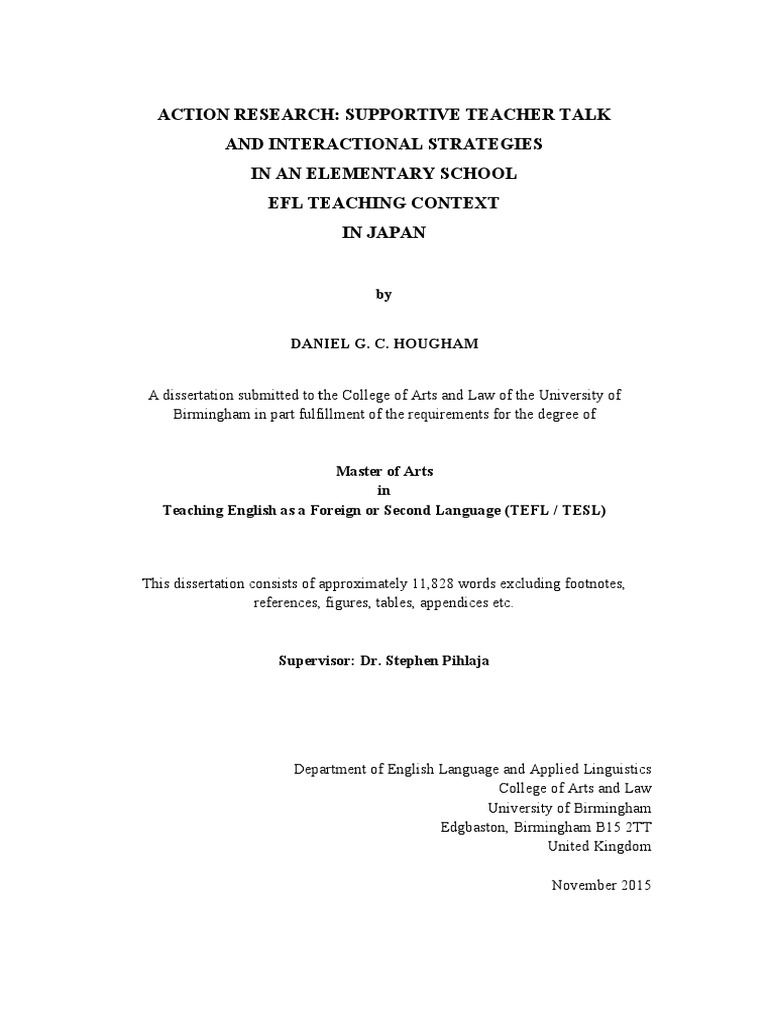 ACTION RESEARCH: SUPPORTIVE TEACHER TALK
AND INTERACTIONAL STRATEGIES
IN AN ELEMENTARY SCHOOL
EFL TEACHING CONTEXT
IN JAPAN

by

DANIEL G. C. HOUGHAM

A dissertation submitted to the College of Arts and Law of the University of Birmingham in part fulfillment of the requirements for the degree of

Master of Arts
in
Teaching English as a Foreign or Second Language (TEFL / TESL)

This dissertation consists of approximately 11,828 words excluding footnotes, references, figures, tables, appendices etc.

Supervisor: Dr. Stephen Pihlaja

Department of English Language and Applied Linguistics
College of Arts and Law
University of Birmingham
Edgbaston, Birmingham B15 2TT
United Kingdom

November 2015